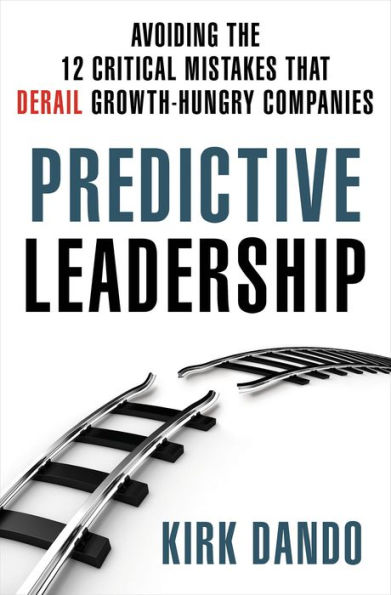 AVOIDING THE
12 CRITICAL MISTAKES THAT
DERAIL GROWTH-HUNGRY COMPANIES

PREDICTIVE
LEADERSHIP

KIRK DANDO